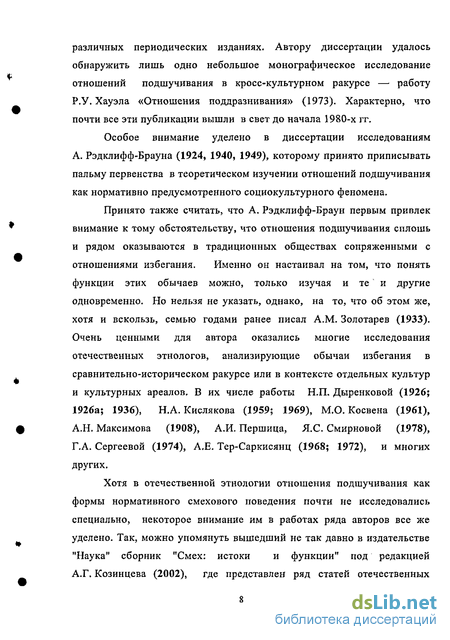 различных периодических изданиях. Автору диссертации удалось обнаружить лишь одно небольшое монографическое исследование отношений подшучивания в кросс-культурном ракурсе — работу Р.У. Хауэла «Отношения поддразнивания» (1973). Характерно, что почти все эти публикации вышли в свет до начала 1980-х гг.

Особое внимание уделено в диссертации исследованиям А. Рэдклифф-Брауна (1924, 1940, 1949), которому принято приписывать пальму первенства в теоретическом изучении отношений подшучивания как нормативно предусмотренного социокультурного феномена.

Принято также считать, что А. Рэдклифф-Браун первым привлек внимание к тому обстоятельству, что отношения подшучивания сплошь и рядом оказываются в традиционных обществах сопряженными с отношениями избегания. Именно он настаивал на том, что понять функции этих обычаев можно, только изучая и те и другие одновременно. Но нельзя не указать, однако, на то, что об этом же, хотя и вскользь, семью годами ранее писал А.М. Золотарев (1933). Очень ценными для автора оказались многие исследования отечественных этнологов, анализирующие обычаи избегания в сравнительно-историческом ракурсе или в контексте отдельных культур и культурных ареалов. В их числе работы Н.П. Дыренковой (1926; 1926а; 1936), Н.А. Кислякова (1959; 1969), М.О. Косвена (1961), А.Н. Максимова (1908), А.И. Першица, Я.С. Смирновой (1978), Г.А. Сергеевой (1974), А.Е. Тер-Саркисянц (1968; 1972), и многих других.

Хотя в отечественной этнологии отношения подшучивания как формы нормативного смехового поведения почти не исследовались специально, некоторое внимание им в работах ряда авторов все же уделено. Так, можно упомянуть вышедший не так давно в издательстве "Наука" сборник "Смех: истоки и функции" под редакцией А.Г. Козинцева (2002), где представлен ряд статей отечественных

8

dsLib.net
библиотека диссертаций